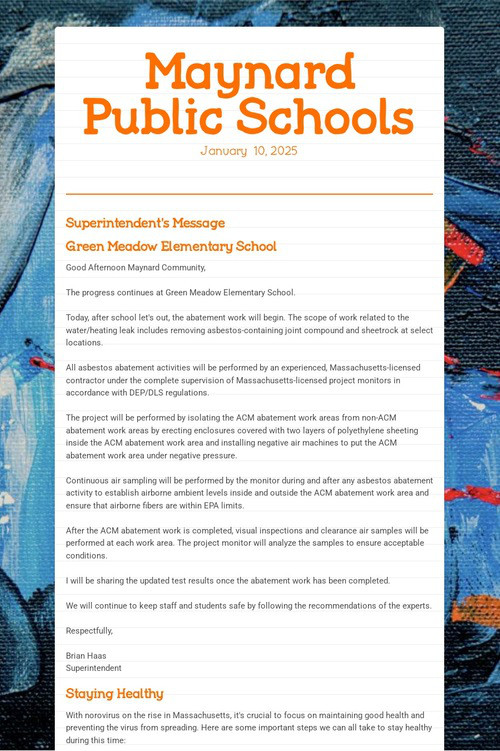 Maynard Public Schools

January 10, 2025

Superintendent's Message

Green Meadow Elementary School

Good Afternoon Maynard Community,

The progress continues at Green Meadow Elementary School.

Today, after school let's out, the abatement work will begin. The scope of work related to the water/heating leak includes removing asbestos-containing joint compound and sheetrock at select locations.

All asbestos abatement activities will be performed by an experienced, Massachusetts-licensed contractor under the complete supervision of Massachusetts-licensed project monitors in accordance with DEP/DLS regulations.

The project will be performed by isolating the ACM abatement work areas from non-ACM abatement work areas by erecting enclosures covered with two layers of polyethylene sheeting inside the ACM abatement work area and installing negative air machines to put the ACM abatement work area under negative pressure.

Continuous air sampling will be performed by the monitor during and after any asbestos abatement activity to establish airborne ambient levels inside and outside the ACM abatement work area and ensure that airborne fibers are within EPA limits.

After the ACM abatement work is completed, visual inspections and clearance air samples will be performed at each work area. The project monitor will analyze the samples to ensure acceptable conditions.

I will be sharing the updated test results once the abatement work has been completed.

We will continue to keep staff and students safe by following the recommendations of the experts.

Respectfully,

Brian Haas
Superintendent

Staying Healthy

With norovirus on the rise in Massachusetts, it's crucial to focus on maintaining good health and preventing the virus from spreading. Here are some important steps we can all take to stay healthy during this time: